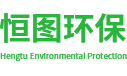 恒图环保

Hengtu Environmental Protection